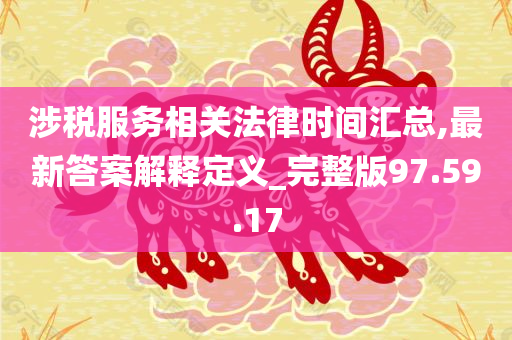 涉税服务相关法律时间汇总,最新答案解释定义_完整版97.59.17